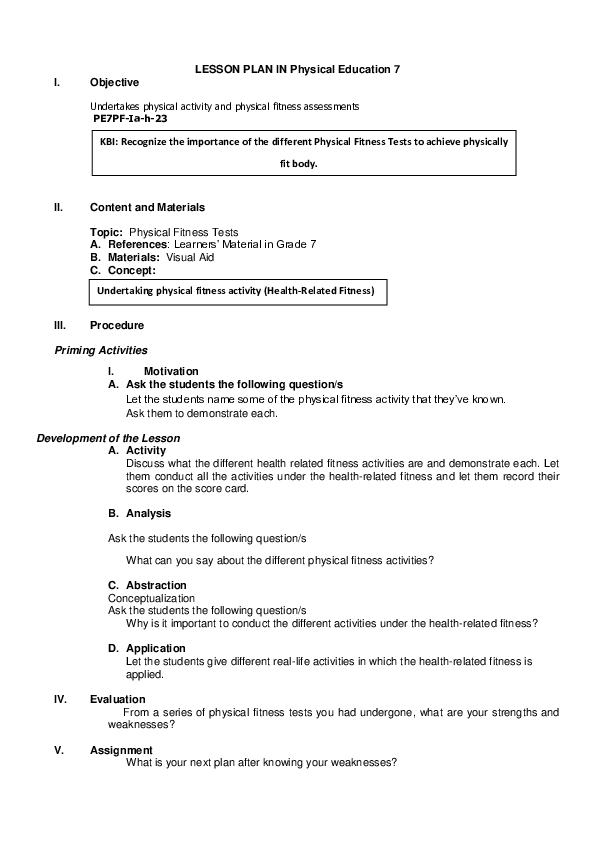 LESSON PLAN IN Physical Education 7

I. Objective

Undertakes physical activity and physical fitness assessments
PE7PF-Ia-h-23

KBI: Recognize the importance of the different Physical Fitness Tests to achieve physically fit body.

II. Content and Materials

Topic: Physical Fitness Tests
A. References: Learners' Material in Grade 7
B. Materials: Visual Aid
C. Concept:

Undertaking physical fitness activity (Health-Related Fitness)

III. Procedure

Priming Activities

I. Motivation
A. Ask the students the following question/s
Let the students name some of the physical fitness activity that they've known. Ask them to demonstrate each.

Development of the Lesson
A. Activity
Discuss what the different health related fitness activities are and demonstrate each. Let them conduct all the activities under the health-related fitness and let them record their scores on the score card.

B. Analysis

Ask the students the following question/s

What can you say about the different physical fitness activities?

C. Abstraction
Conceptualization
Ask the students the following question/s
Why is it important to conduct the different activities under the health-related fitness?

D. Application
Let the students give different real-life activities in which the health-related fitness is applied.

IV. Evaluation
From a series of physical fitness tests you had undergone, what are your strengths and weaknesses?

V. Assignment
What is your next plan after knowing your weaknesses?